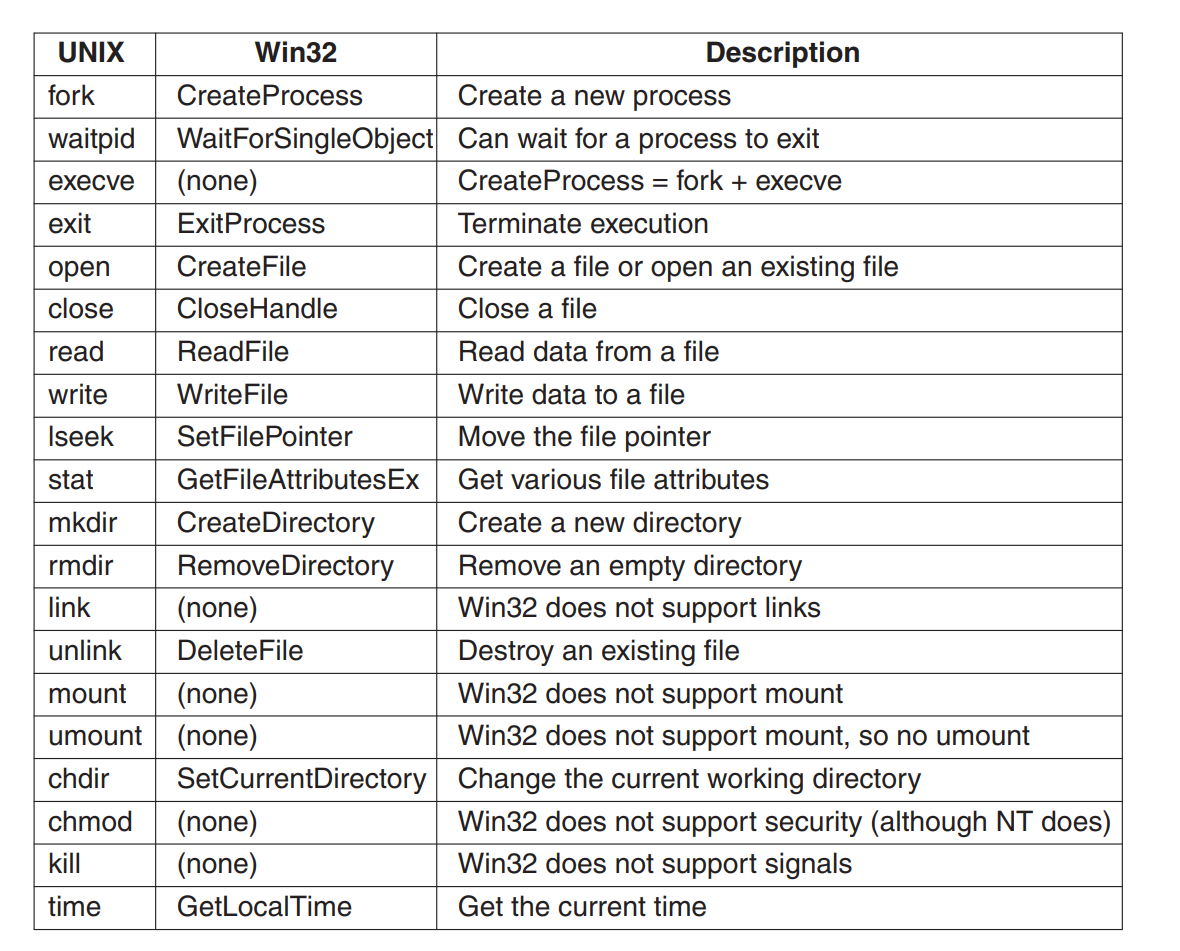 | UNIX | Win32 | Description |
|---|---|---|
| fork | CreateProcess | Create a new process |
| waitpid | WaitForSingleObject | Can wait for a process to exit |
| execve | (none) | CreateProcess = fork + execve |
| exit | ExitProcess | Terminate execution |
| open | CreateFile | Create a file or open an existing file |
| close | CloseHandle | Close a file |
| read | ReadFile | Read data from a file |
| write | WriteFile | Write data to a file |
| lseek | SetFilePointer | Move the file pointer |
| stat | GetFileAttributesEx | Get various file attributes |
| mkdir | CreateDirectory | Create a new directory |
| rmdir | RemoveDirectory | Remove an empty directory |
| link | (none) | Win32 does not support links |
| unlink | DeleteFile | Destroy an existing file |
| mount | (none) | Win32 does not support mount |
| umount | (none) | Win32 does not support mount, so no umount |
| chdir | SetCurrentDirectory | Change the current working directory |
| chmod | (none) | Win32 does not support security (although NT does) |
| kill | (none) | Win32 does not support signals |
| time | GetLocalTime | Get the current time |